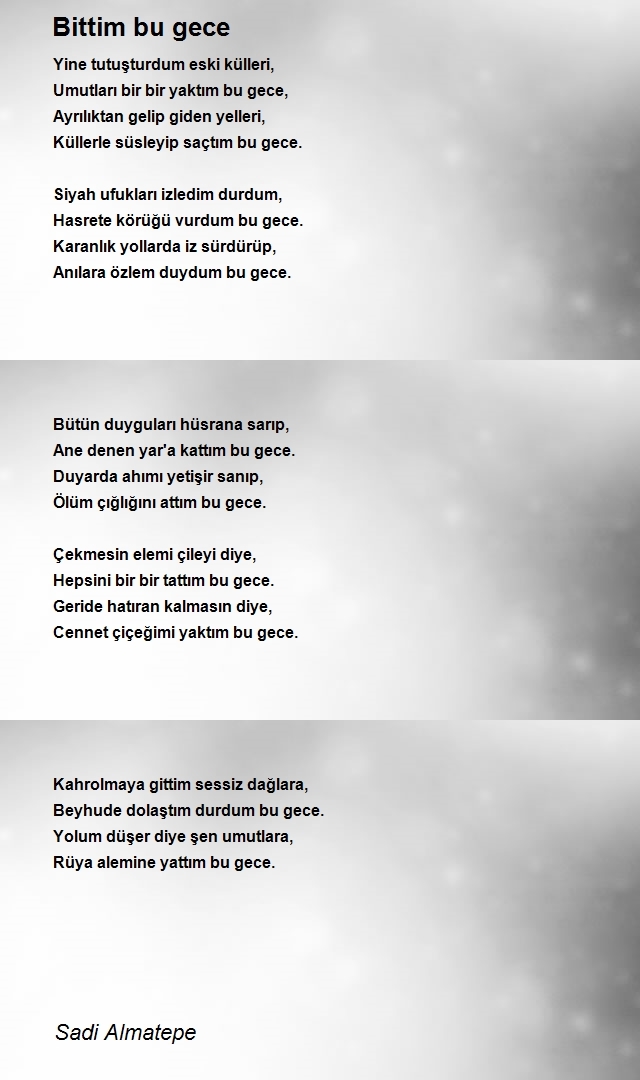 Bittim bu gece

Yine tutuşturdum eski külleri,
Umutları bir bir yaktım bu gece,
Ayrılıktan gelip giden yelleri,
Küllerle süsleyip saçtım bu gece.

Siyah ufukları izledim durdum,
Hasrete körüğü vurdum bu gece.
Karanlık yollarda iz sürdürüp,
Anılara özlem duydum bu gece.

Bütün duyguları hüsrana sarıp,
Ane denen yar'a kattım bu gece.
Duyarda ahımı yetişir sanıp,
Ölüm çığlığını attım bu gece.

Çekmesin elemi çileyi diye,
Hepsini bir bir tattım bu gece.
Geride hatıran kalmasın diye,
Cennet çiçeğimi yaktım bu gece.

Kahrolmaya gittim sessiz dağlara,
Beyhude dolaştım durdum bu gece.
Yolum düşer diye şen umutlara,
Rüya alemine yattım bu gece.

Sadi Almatepe